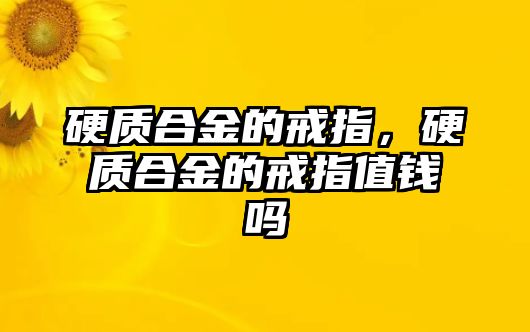 硬质合金的戒指，硬质合金的戒指值钱吗